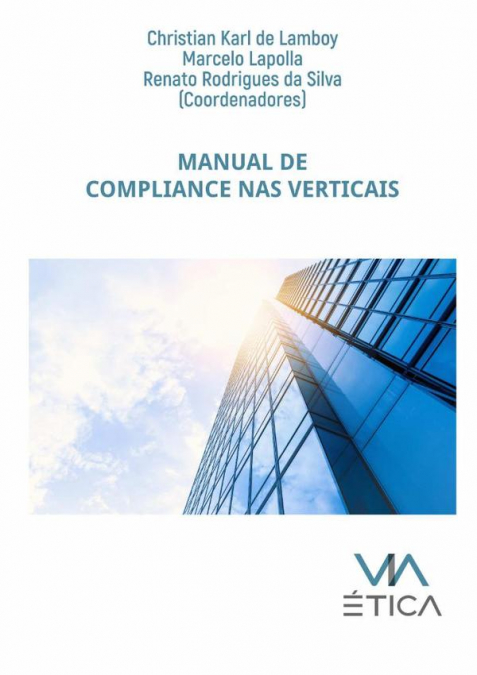 Christian Karl de Lamboy
Marcelo Lapolla
Renato Rodrigues da Silva
(Coordenadores)

MANUAL DE
COMPLIANCE NAS VERTICAIS

VIA
ÉTICA